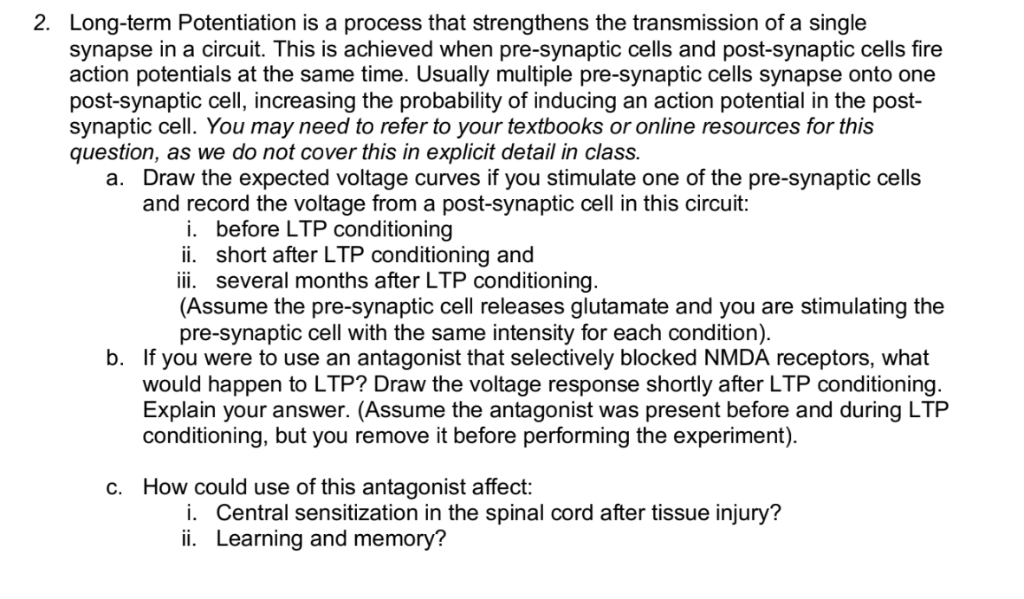 2. Long-term Potentiation is a process that strengthens the transmission of a single synapse in a circuit. This is achieved when pre-synaptic cells and post-synaptic cells fire action potentials at the same time. Usually multiple pre-synaptic cells synapse onto one post-synaptic cell, increasing the probability of inducing an action potential in the post-synaptic cell. You may need to refer to your textbooks or online resources for this question, as we do not cover this in explicit detail in class.

a. Draw the expected voltage curves if you stimulate one of the pre-synaptic cells and record the voltage from a post-synaptic cell in this circuit:
i. before LTP conditioning
ii. short after LTP conditioning and
iii. several months after LTP conditioning.
(Assume the pre-synaptic cell releases glutamate and you are stimulating the pre-synaptic cell with the same intensity for each condition).

b. If you were to use an antagonist that selectively blocked NMDA receptors, what would happen to LTP? Draw the voltage response shortly after LTP conditioning. Explain your answer. (Assume the antagonist was present before and during LTP conditioning, but you remove it before performing the experiment).

c. How could use of this antagonist affect:
i. Central sensitization in the spinal cord after tissue injury?
ii. Learning and memory?